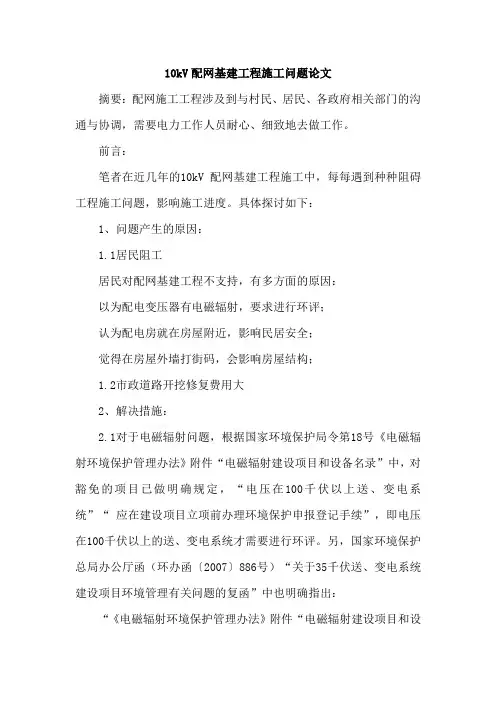 10kV配网基建工程施工问题论文

摘要：配网施工工程涉及到与村民、居民、各政府相关部门的沟通与协调，需要电力工作人员耐心、细致地去做工作。

前言：

笔者在近几年的10kV 配网基建工程施工中，每每遇到种种阻碍工程施工问题，影响施工进度。具体探讨如下：

1、问题产生的原因：

1.1居民阻工

居民对配网基建工程不支持，有多方面的原因：

以为配电变压器有电磁辐射，要求进行环评；

认为配电房就在房屋附近，影响民居安全；

觉得在房屋外墙打街码，会影响房屋结构；

1.2市政道路开挖修复费用大

2、解决措施：

2.1对于电磁辐射问题，根据国家环境保护局令第18号《电磁辐射环境保护管理办法》附件“电磁辐射建设项目和设备名录”中，对豁免的项目已做明确规定，“电压在100千伏以上送、变电系统”“ 应在建设项目立项前办理环境保护申报登记手续”，即电压在100千伏以上的送、变电系统才需要进行环评。另，国家环境保护总局办公厅函（环办函〔2007〕886号）“关于35千伏送、变电系统建设项目环境管理有关问题的复函”中也明确指出：

“《电磁辐射环境保护管理办法》附件“电磁辐射建设项目和设